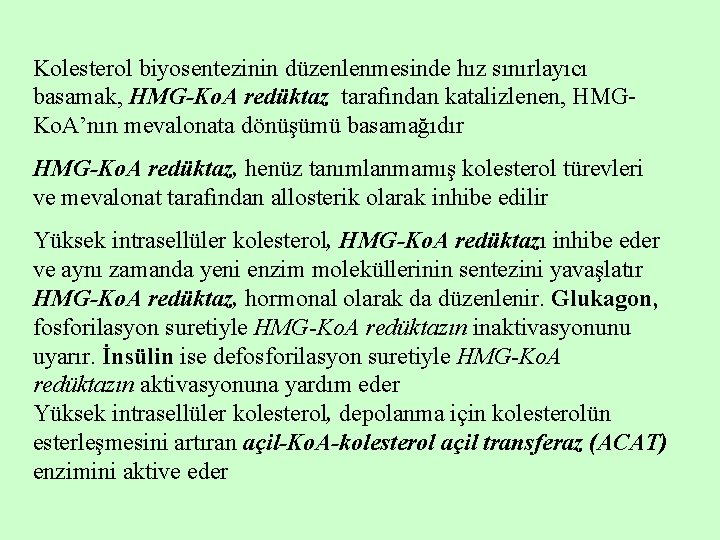 Kolesterol biyosentezinin düzenlenmesinde hız sınırlayıcı basamak, HMG-KoA redüktaz tarafından katalizlenen, HMG-KoA'nın mevalonata dönüşümü basamağıdır

HMG-KoA redüktaz, henüz tanımlanmamış kolesterol türevleri ve mevalonat tarafından allosterik olarak inhibe edilir

Yüksek intrasellüler kolesterol, HMG-KoA redüktazı inhibe eder ve aynı zamanda yeni enzim moleküllerinin sentezini yavaşlatır
HMG-KoA redüktaz, hormonal olarak da düzenlenir. Glukagon, fosforilasyon suretiyle HMG-KoA redüktazın inaktivasyonunu uyarır. İnsülin ise defosforilasyon suretiyle HMG-KoA redüktazın aktivasyonuna yardım eder
Yüksek intrasellüler kolesterol, depolanma için kolesterolün esterleşmesini artıran açil-KoA-kolesterol açil transferaz (ACAT) enzimini aktive eder